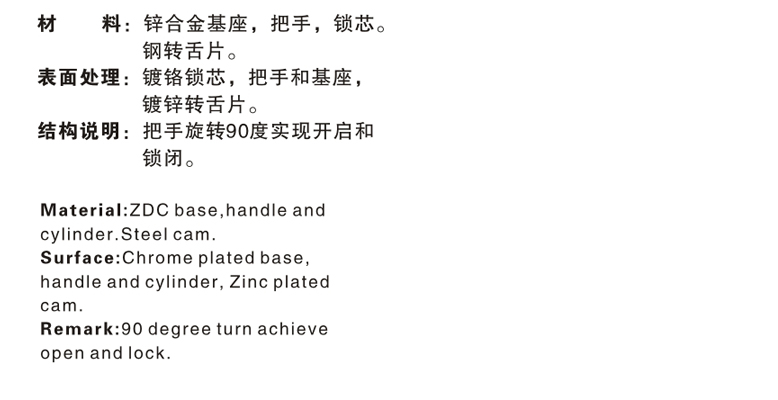 材　　料：锌合金基座，把手，锁芯。钢转舌片。

表面处理：镀铬锁芯，把手和基座，镀锌转舌片。

结构说明：把手旋转90度实现开启和锁闭。

Material:ZDC base,handle and cylinder.Steel cam.

Surface:Chrome plated base, handle and cylinder, Zinc plated cam.

Remark:90 degree turn achieve open and lock.